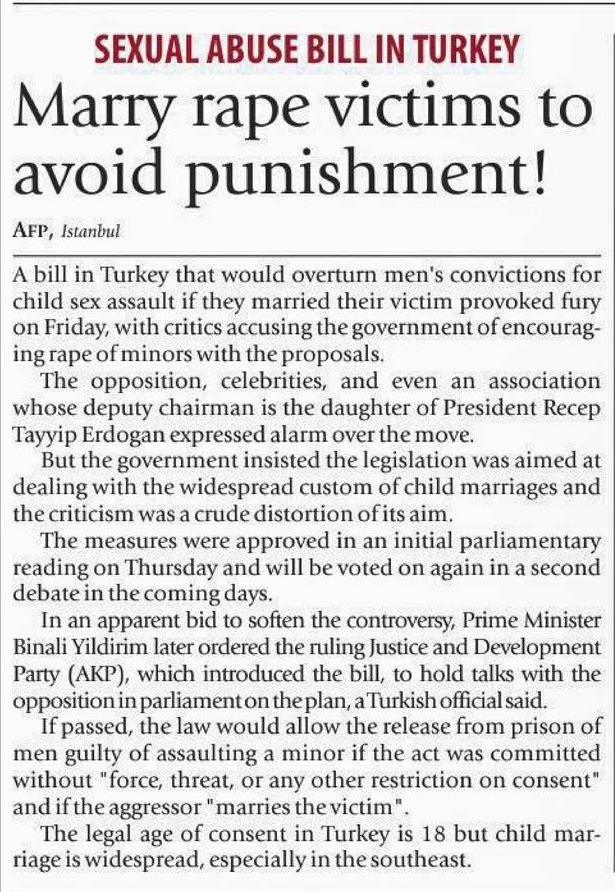 SEXUAL ABUSE BILL IN TURKEY

Marry rape victims to avoid punishment!

AFP, Istanbul

A bill in Turkey that would overturn men's convictions for child sex assault if they married their victim provoked fury on Friday, with critics accusing the government of encouraging rape of minors with the proposals.

The opposition, celebrities, and even an association whose deputy chairman is the daughter of President Recep Tayyip Erdogan expressed alarm over the move.

But the government insisted the legislation was aimed at dealing with the widespread custom of child marriages and the criticism was a crude distortion of its aim.

The measures were approved in an initial parliamentary reading on Thursday and will be voted on again in a second debate in the coming days.

In an apparent bid to soften the controversy, Prime Minister Binali Yildirim later ordered the ruling Justice and Development Party (AKP), which introduced the bill, to hold talks with the opposition in parliament on the plan, a Turkish official said.

If passed, the law would allow the release from prison of men guilty of assaulting a minor if the act was committed without "force, threat, or any other restriction on consent" and if the aggressor "marries the victim".

The legal age of consent in Turkey is 18 but child marriage is widespread, especially in the southeast.